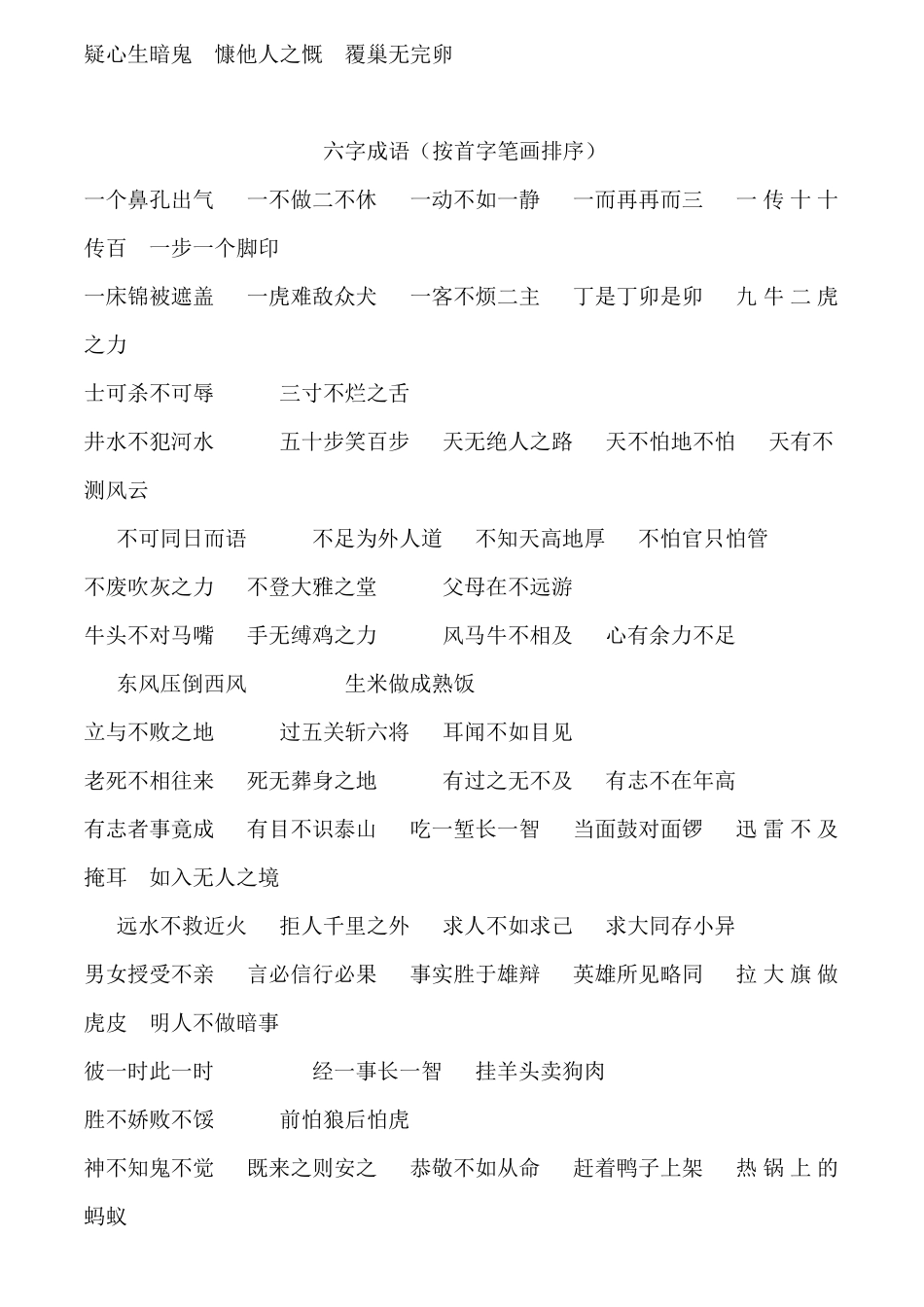 疑心生暗鬼　慷他人之慨　覆巢无完卵

六字成语（按首字笔画排序）

一个鼻孔出气　一不做二不休　一动不如一静　一而再再而三　一传十十传百　一步一个脚印

一床锦被遮盖　一虎难敌众犬　一客不烦二主　丁是丁卯是卯　九牛二虎之力

士可杀不可辱　三寸不烂之舌

井水不犯河水　五十步笑百步　天无绝人之路　天不怕地不怕　天有不测风云

不可同日而语　不足为外人道　不知天高地厚　不怕官只怕管

不废吹灰之力　不登大雅之堂　父母在不远游

牛头不对马嘴　手无缚鸡之力　风马牛不相及　心有余力不足

东风压倒西风　生米做成熟饭

立与不败之地　过五关斩六将　耳闻不如目见

老死不相往来　死无葬身之地　有过之无不及　有志不在年高

有志者事竟成　有目不识泰山　吃一堑长一智　当面鼓对面锣　迅雷不及掩耳　如入无人之境

远水不救近火　拒人千里之外　求人不如求己　求大同存小异

男女授受不亲　言必信行必果　事实胜于雄辩　英雄所见略同　拉大旗做虎皮　明人不做暗事

彼一时此一时　经一事长一智　挂羊头卖狗肉

胜不娇败不馁　前怕狼后怕虎

神不知鬼不觉　既来之则安之　恭敬不如从命　赶着鸭子上架　热锅上的蚂蚁